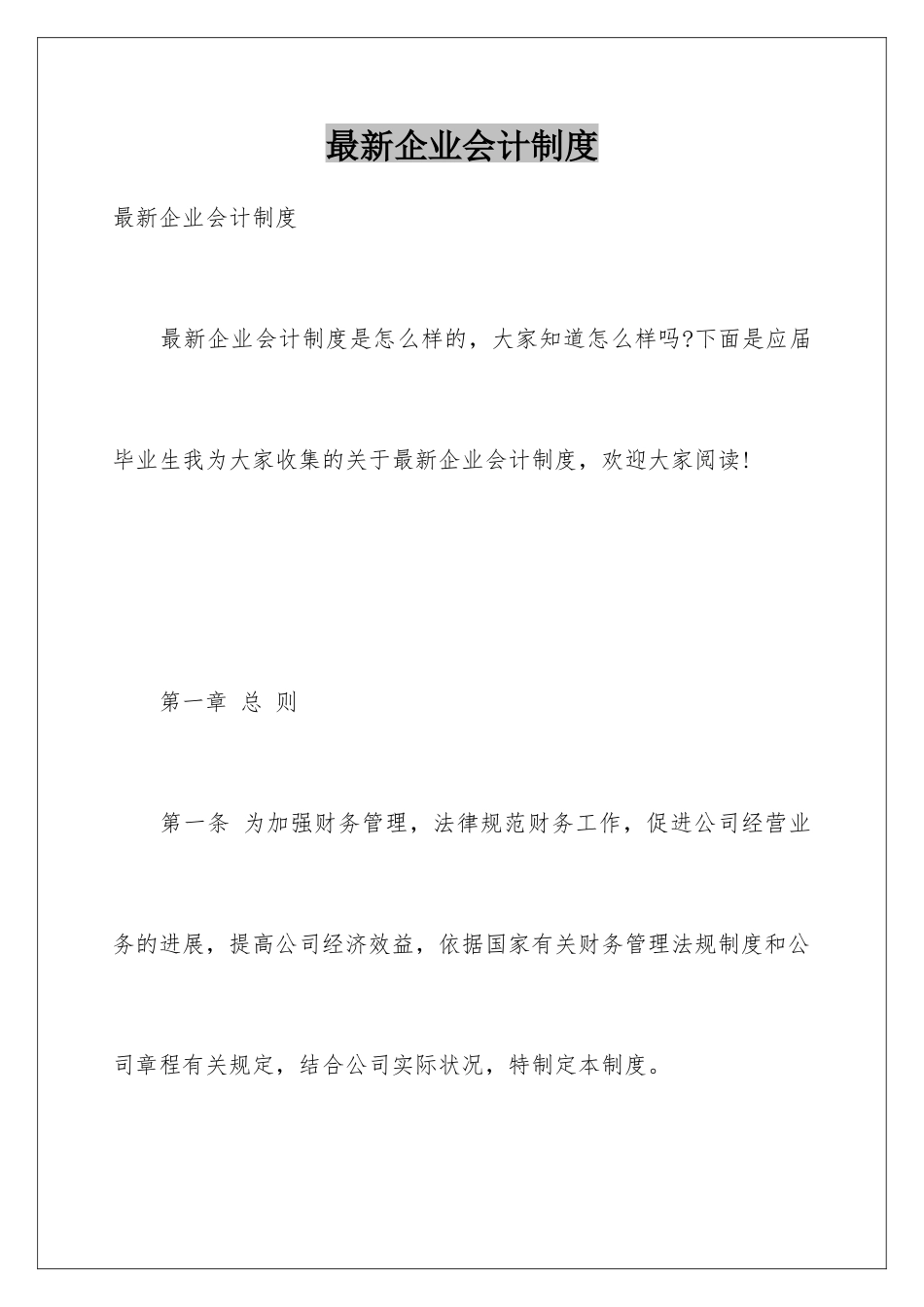 最新企业会计制度

最新企业会计制度

最新企业会计制度是怎么样的，大家知道怎么样吗?下面是应届毕业生我为大家收集的关于最新企业会计制度，欢迎大家阅读!

第一章 总 则

第一条 为加强财务管理，法律规范财务工作，促进公司经营业务的进展，提高公司经济效益，依据国家有关财务管理法规制度和公司章程有关规定，结合公司实际状况，特制定本制度。